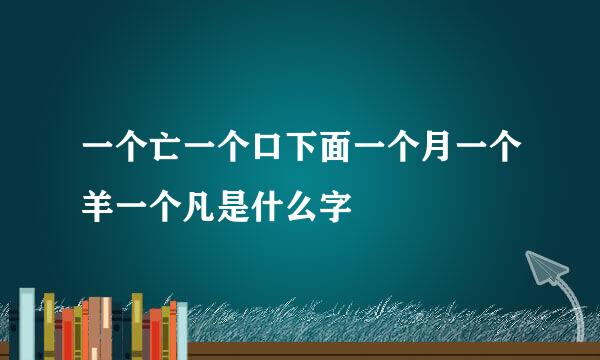 一个亡一个口下面一个月一个羊一个凡是什么字